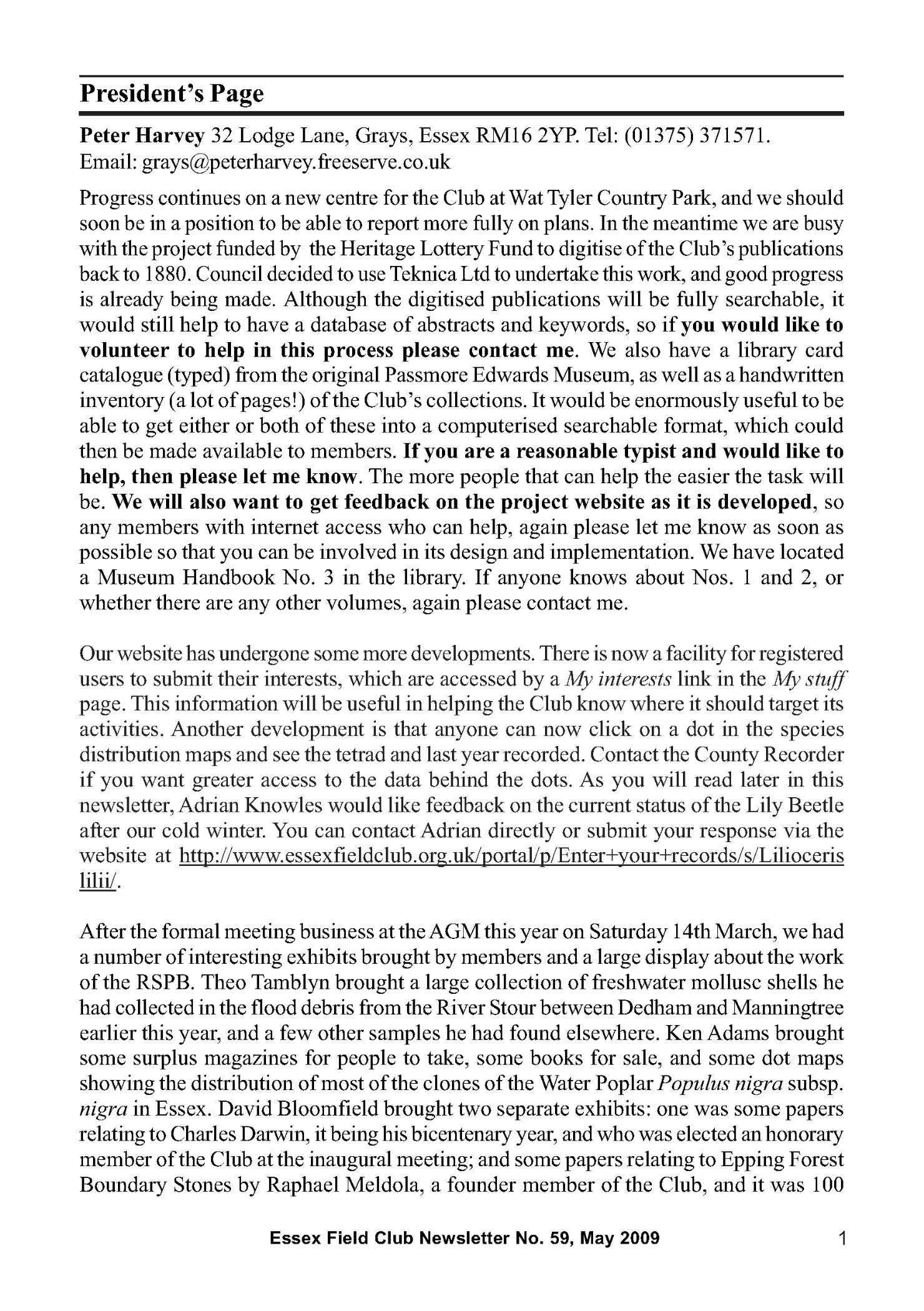 President's Page

Peter Harvey 32 Lodge Lane, Grays, Essex RM16 2YP. Tel: (01375) 371571. Email: grays@peterharvey.freeserve.co.uk

Progress continues on a new centre for the Club at Wat Tyler Country Park, and we should soon be in a position to be able to report more fully on plans. In the meantime we are busy with the project funded by the Heritage Lottery Fund to digitise of the Club's publications back to 1880. Council decided to use Teknica Ltd to undertake this work, and good progress is already being made. Although the digitised publications will be fully searchable, it would still help to have a database of abstracts and keywords, so if you would like to volunteer to help in this process please contact me. We also have a library card catalogue (typed) from the original Passmore Edwards Museum, as well as a handwritten inventory (a lot of pages!) of the Club's collections. It would be enormously useful to be able to get either or both of these into a computerised searchable format, which could then be made available to members. If you are a reasonable typist and would like to help, then please let me know. The more people that can help the easier the task will be. We will also want to get feedback on the project website as it is developed, so any members with internet access who can help, again please let me know as soon as possible so that you can be involved in its design and implementation. We have located a Museum Handbook No. 3 in the library. If anyone knows about Nos. 1 and 2, or whether there are any other volumes, again please contact me.

Our website has undergone some more developments. There is now a facility for registered users to submit their interests, which are accessed by a My interests link in the My stuff page. This information will be useful in helping the Club know where it should target its activities. Another development is that anyone can now click on a dot in the species distribution maps and see the tetrad and last year recorded. Contact the County Recorder if you want greater access to the data behind the dots. As you will read later in this newsletter, Adrian Knowles would like feedback on the current status of the Lily Beetle after our cold winter. You can contact Adrian directly or submit your response via the website at http://www.essexfieldclub.org.uk/portal/p/Enter+your+records/s/Lilioceris lilii/.

After the formal meeting business at the AGM this year on Saturday 14th March, we had a number of interesting exhibits brought by members and a large display about the work of the RSPB. Theo Tamblyn brought a large collection of freshwater mollusc shells he had collected in the flood debris from the River Stour between Dedham and Manningtree earlier this year, and a few other samples he had found elsewhere. Ken Adams brought some surplus magazines for people to take, some books for sale, and some dot maps showing the distribution of most of the clones of the Water Poplar Populus nigra subsp. nigra in Essex. David Bloomfield brought two separate exhibits: one was some papers relating to Charles Darwin, it being his bicentenary year, and who was elected an honorary member of the Club at the inaugural meeting; and some papers relating to Epping Forest Boundary Stones by Raphael Meldola, a founder member of the Club, and it was 100

Essex Field Club Newsletter No. 59, May 2009 1